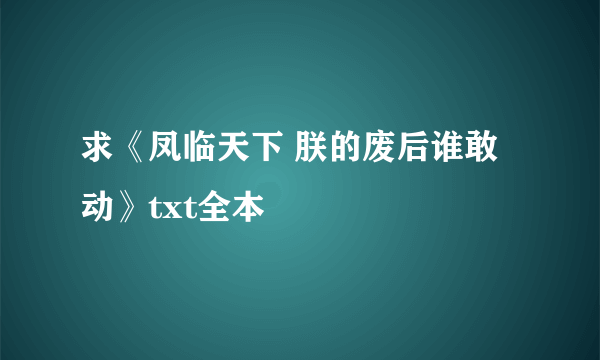 求《凤临天下 朕的废后谁敢动》txt全本